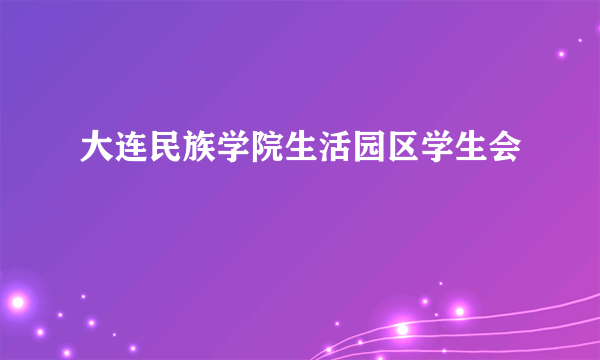 大连民族学院生活园区学生会